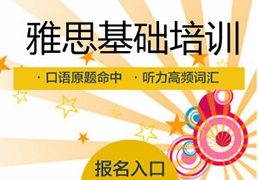 雅思基础培训

· 口语原题命中 · 听力高频词汇

报名入口